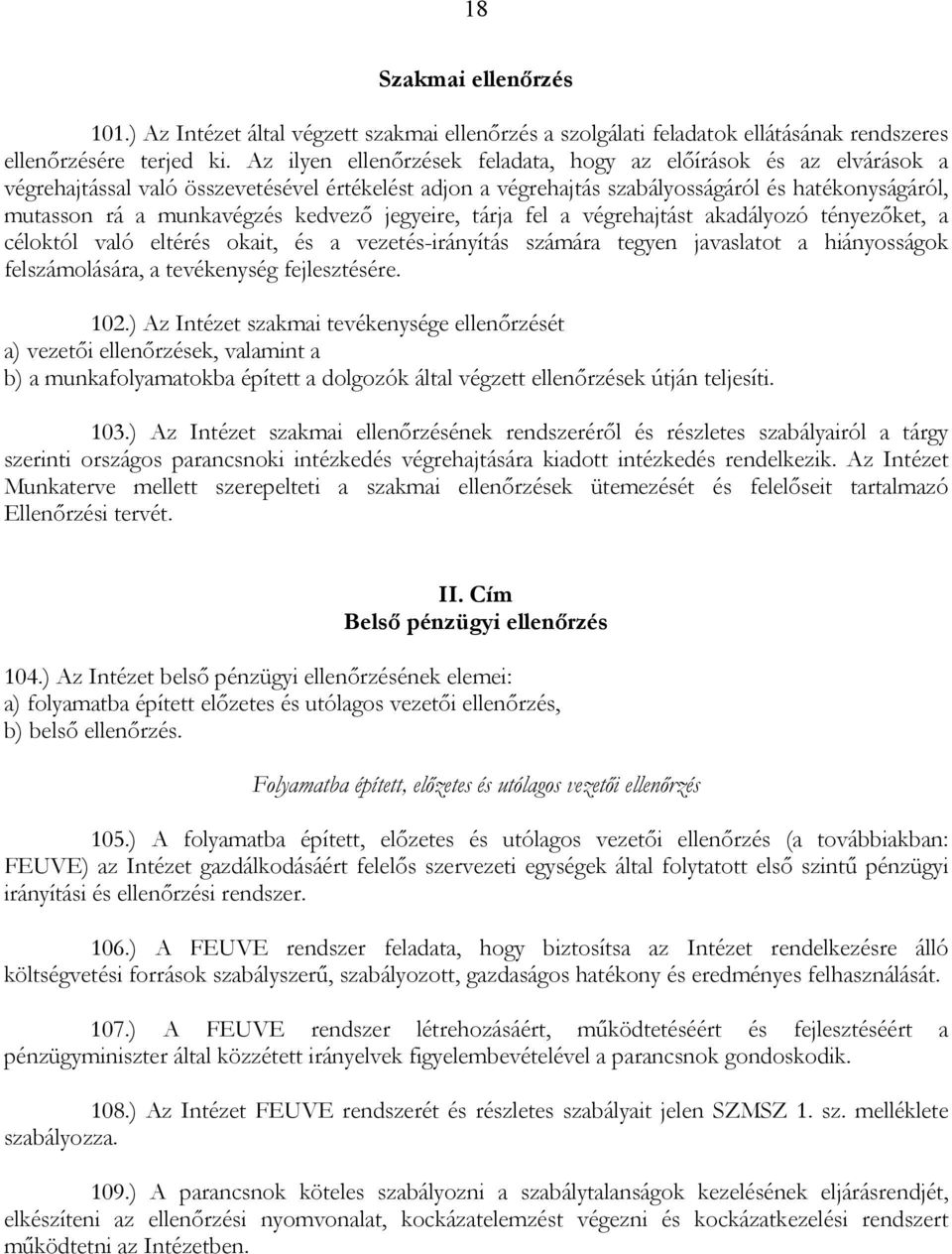 18

Szakmai ellenőrzés

101.) Az Intézet által végzett szakmai ellenőrzés a szolgálati feladatok ellátásának rendszeres ellenőrzésére terjed ki. Az ilyen ellenőrzések feladata, hogy az előírások és az elvárások a végrehajtással való összevetésével értékelést adjon a végrehajtás szabályosságáról és hatékonyságáról, mutasson rá a munkavégzés kedvező jegyeire, tárja fel a végrehajtást akadályozó tényezőket, a céloktól való eltérés okait, és a vezetés-irányítás számára tegyen javaslatot a hiányosságok felszámolására, a tevékenység fejlesztésére.

102.) Az Intézet szakmai tevékenysége ellenőrzését
a) vezetői ellenőrzések, valamint a
b) a munkafolyamatokba épített a dolgozók által végzett ellenőrzések útján teljesíti.

103.) Az Intézet szakmai ellenőrzésének rendszeréről és részletes szabályairól a tárgy szerinti országos parancsnoki intézkedés végrehajtására kiadott intézkedés rendelkezik. Az Intézet Munkaterve mellett szerepelteti a szakmai ellenőrzések ütemezését és felelőseit tartalmazó Ellenőrzési tervét.

II. Cím
Belső pénzügyi ellenőrzés

104.) Az Intézet belső pénzügyi ellenőrzésének elemei:
a) folyamatba épített előzetes és utólagos vezetői ellenőrzés,
b) belső ellenőrzés.

Folyamatba épített, előzetes és utólagos vezetői ellenőrzés

105.) A folyamatba épített, előzetes és utólagos vezetői ellenőrzés (a továbbiakban: FEUVE) az Intézet gazdálkodásáért felelős szervezeti egységek által folytatott első szintű pénzügyi irányítási és ellenőrzési rendszer.

106.) A FEUVE rendszer feladata, hogy biztosítsa az Intézet rendelkezésre álló költségvetési források szabályszerű, szabályozott, gazdaságos hatékony és eredményes felhasználását.

107.) A FEUVE rendszer létrehozásáért, működtetéséért és fejlesztéséért a pénzügyminiszter által közzétett irányelvek figyelembevételével a parancsnok gondoskodik.

108.) Az Intézet FEUVE rendszerét és részletes szabályait jelen SZMSZ 1. sz. melléklete szabályozza.

109.) A parancsnok köteles szabályozni a szabálytalanságok kezelésének eljárásrendjét, elkészíteni az ellenőrzési nyomvonalat, kockázatelemzést végezni és kockázatkezelési rendszert működtetni az Intézetben.